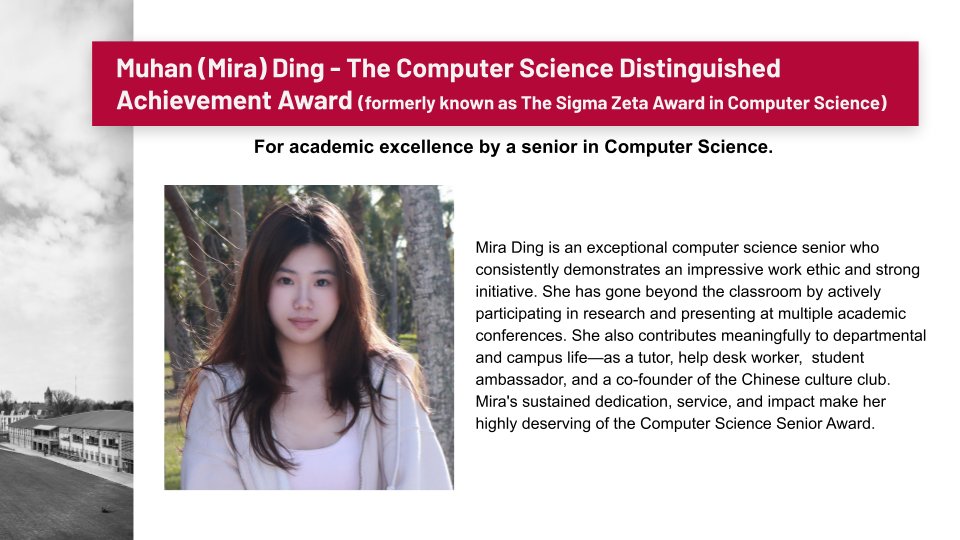 Muhan (Mira) Ding - The Computer Science Distinguished Achievement Award (formerly known as The Sigma Zeta Award in Computer Science)

For academic excellence by a senior in Computer Science.

Mira Ding is an exceptional computer science senior who consistently demonstrates an impressive work ethic and strong initiative. She has gone beyond the classroom by actively participating in research and presenting at multiple academic conferences. She also contributes meaningfully to departmental and campus life—as a tutor, help desk worker, student ambassador, and a co-founder of the Chinese culture club. Mira's sustained dedication, service, and impact make her highly deserving of the Computer Science Senior Award.